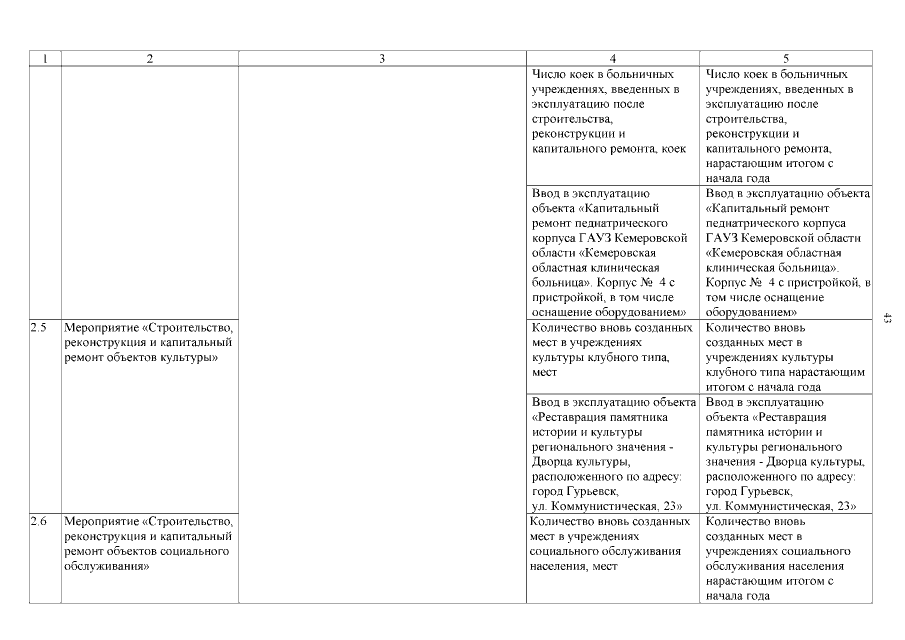 | 1 | 2 | 3 | 4 | 5 |
|---|---|---|---|---|
| | | | Число коек в больничных учреждениях, введенных в эксплуатацию после строительства, реконструкции и капитального ремонта, коек | Число коек в больничных учреждениях, введенных в эксплуатацию после строительства, реконструкции и капитального ремонта, нарастающим итогом с начала года |
| | | | Ввод в эксплуатацию объекта «Капитальный ремонт педиатрического корпуса ГАУЗ Кемеровской области «Кемеровская областная клиническая больница». Корпус № 4 с пристройкой, в том числе оснащение оборудованием» | Ввод в эксплуатацию объекта «Капитальный ремонт педиатрического корпуса ГАУЗ Кемеровской области «Кемеровская областная клиническая больница». Корпус № 4 с пристройкой, в том числе оснащение оборудованием» |
| 2.5 | Мероприятие «Строительство, реконструкция и капитальный ремонт объектов культуры» | | Количество вновь созданных мест в учреждениях культуры клубного типа, мест | Количество вновь созданных мест в учреждениях культуры клубного типа нарастающим итогом с начала года |
| | | | Ввод в эксплуатацию объекта «Реставрация памятника истории и культуры регионального значения - Дворца культуры, расположенного по адресу: город Гурьевск, ул. Коммунистическая, 23» | Ввод в эксплуатацию объекта «Реставрация памятника истории и культуры регионального значения - Дворца культуры, расположенного по адресу: город Гурьевск, ул. Коммунистическая, 23» |
| 2.6 | Мероприятие «Строительство, реконструкция и капитальный ремонт объектов социального обслуживания» | | Количество вновь созданных мест в учреждениях социального обслуживания населения, мест | Количество вновь созданных мест в учреждениях социального обслуживания населения нарастающим итогом с начала года |

43